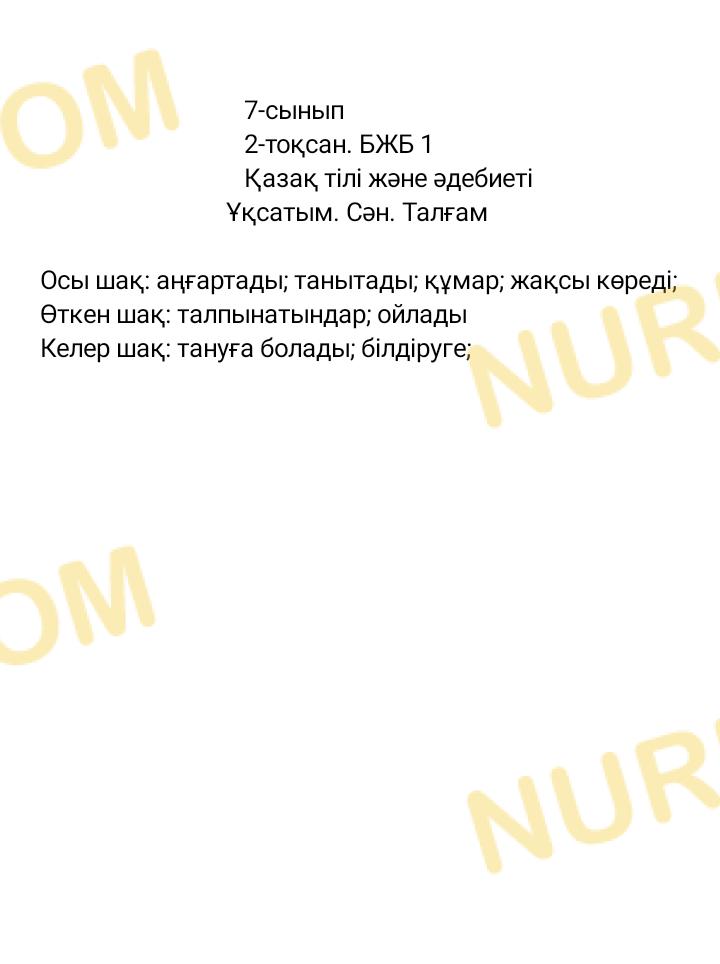 OM

7-сынып
2-тоқсан. БЖБ 1
Қазақ тілі және әдебиеті
Ұқсатым. Сән. Талғам

Осы шақ: аңғартады; танытады; құмар; жақсы көреді;
Өткен шақ: талпынатындар; ойлады
Келер шақ: тануға болады; білдіруге;

NUR

OM

NUR